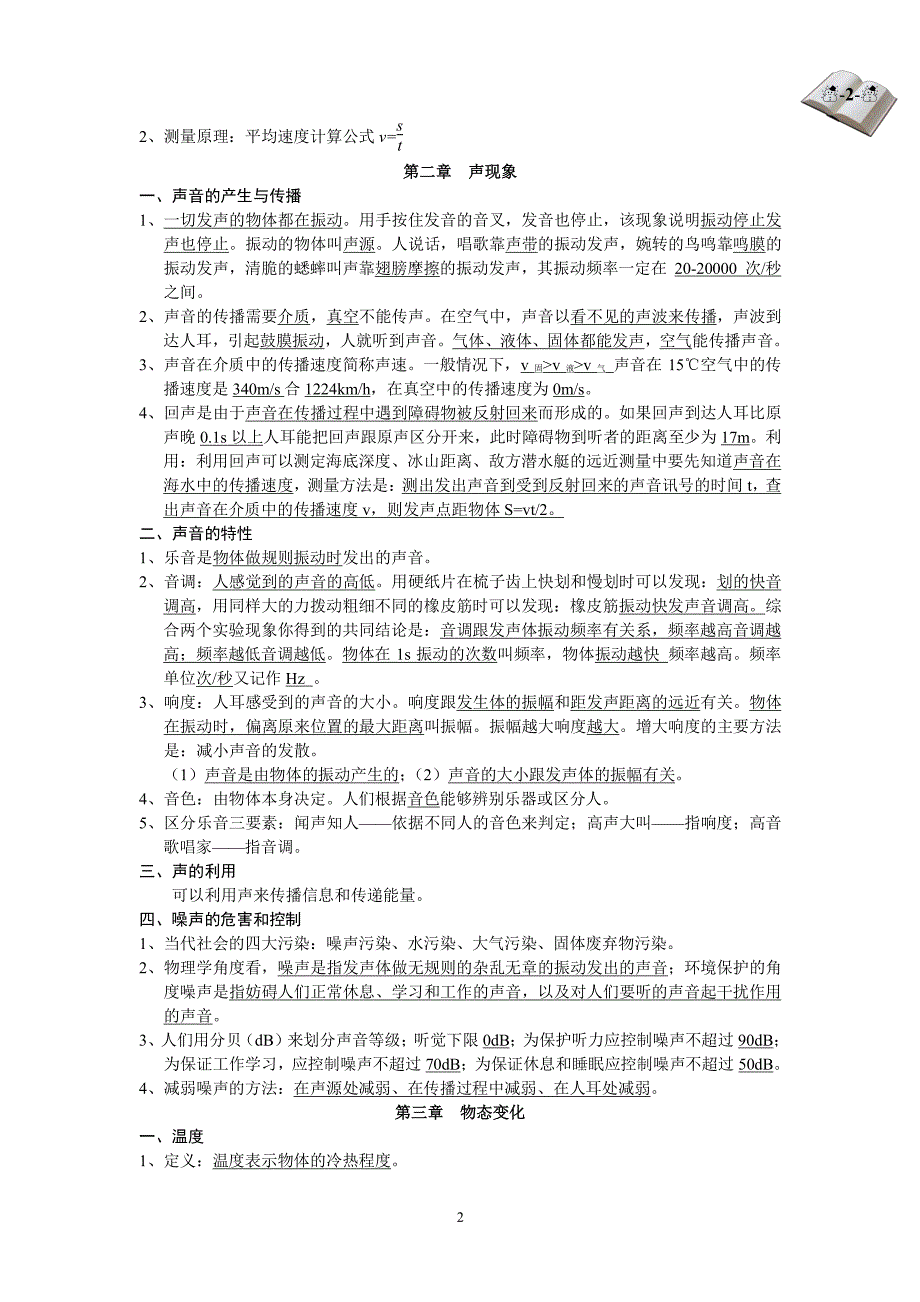 -2-

2、测量原理：平均速度计算公式 $v=\frac{s}{t}$

第二章　声现象

一、声音的产生与传播

1、一切发声的物体都在振动。用手按住发音的音叉，发音也停止，该现象说明振动停止发声也停止。振动的物体叫声源。人说话，唱歌靠声带的振动发声，婉转的鸟鸣靠鸣膜的振动发声，清脆的蟋蟀叫声靠翅膀摩擦的振动发声，其振动频率一定在 20-20000 次/秒之间。

2、声音的传播需要介质，真空不能传声。在空气中，声音以看不见的声波来传播，声波到达人耳，引起鼓膜振动，人就听到声音。气体、液体、固体都能发声，空气能传播声音。

3、声音在介质中的传播速度简称声速。一般情况下，$v_{固}>v_{液}>v_{气}$ 声音在 15℃空气中的传播速度是 340m/s 合 1224km/h，在真空中的传播速度为 0m/s。

4、回声是由于声音在传播过程中遇到障碍物被反射回来而形成的。如果回声到达人耳比原声晚 0.1s 以上人耳能把回声跟原声区分开来，此时障碍物到听者的距离至少为 17m。利用：利用回声可以测定海底深度、冰山距离、敌方潜水艇的远近测量中要先知道声音在海水中的传播速度，测量方法是：测出发出声音到受到反射回来的声音讯号的时间 t，查出声音在介质中的传播速度 v，则发声点距物体 S=vt/2。

二、声音的特性

1、乐音是物体做规则振动时发出的声音。

2、音调：人感觉到的声音的高低。用硬纸片在梳子齿上快划和慢划时可以发现：划的快音调高，用同样大的力拨动粗细不同的橡皮筋时可以发现：橡皮筋振动快发声音调高。综合两个实验现象你得到的共同结论是：音调跟发声体振动频率有关系，频率越高音调越高；频率越低音调越低。物体在 1s 振动的次数叫频率，物体振动越快 频率越高。频率单位次/秒又记作 Hz 。

3、响度：人耳感受到的声音的大小。响度跟发生体的振幅和距发声距离的远近有关。物体在振动时，偏离原来位置的最大距离叫振幅。振幅越大响度越大。增大响度的主要方法是：减小声音的发散。

（1）声音是由物体的振动产生的；（2）声音的大小跟发声体的振幅有关。

4、音色：由物体本身决定。人们根据音色能够辨别乐器或区分人。

5、区分乐音三要素：闻声知人——依据不同人的音色来判定；高声大叫——指响度；高音歌唱家——指音调。

三、声的利用

可以利用声来传播信息和传递能量。

四、噪声的危害和控制

1、当代社会的四大污染：噪声污染、水污染、大气污染、固体废弃物污染。

2、物理学角度看，噪声是指发声体做无规则的杂乱无章的振动发出的声音；环境保护的角度噪声是指妨碍人们正常休息、学习和工作的声音，以及对人们要听的声音起干扰作用的声音。

3、人们用分贝（dB）来划分声音等级；听觉下限 0dB；为保护听力应控制噪声不超过 90dB；为保证工作学习，应控制噪声不超过 70dB；为保证休息和睡眠应控制噪声不超过 50dB。

4、减弱噪声的方法：在声源处减弱、在传播过程中减弱、在人耳处减弱。

第三章　物态变化

一、温度

1、定义：温度表示物体的冷热程度。

2